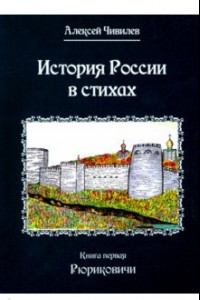 Алексей Чивилев

История России в стихах

Книга первая

Рюриковичи